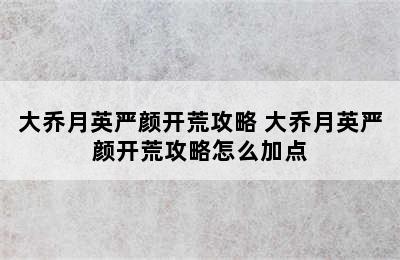 大乔月英严颜开荒攻略 大乔月英严颜开荒攻略怎么加点